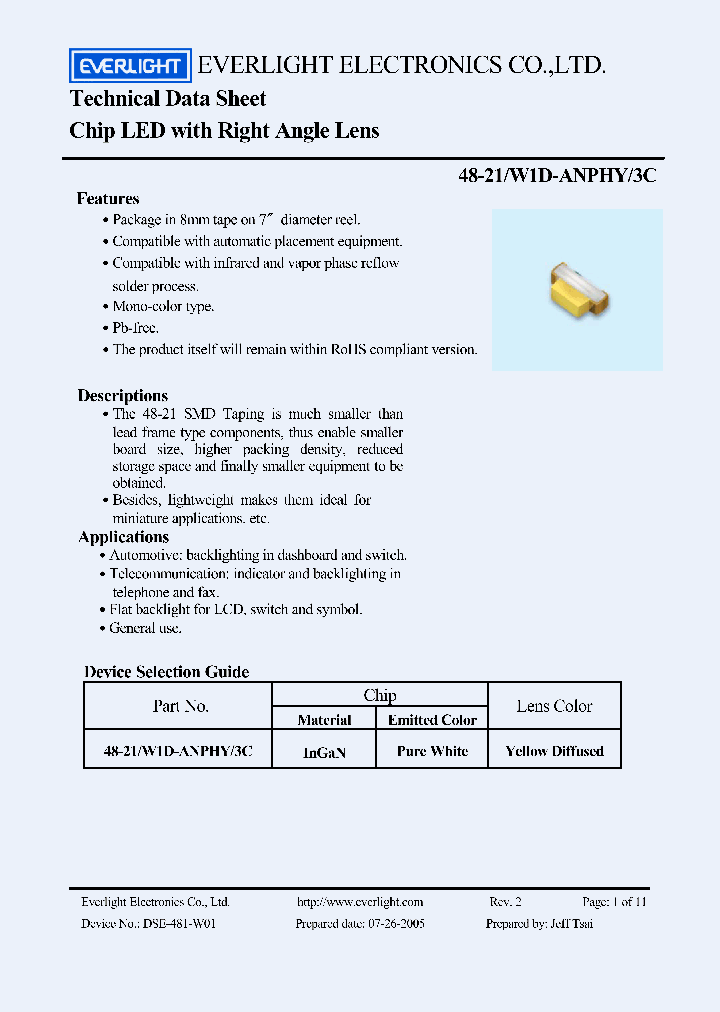 EVERLIGHT EVERLIGHT ELECTRONICS CO.,LTD.

Technical Data Sheet

Chip LED with Right Angle Lens

48-21/W1D-ANPHY/3C

Features

• Package in 8mm tape on 7″ diameter reel.
• Compatible with automatic placement equipment.
• Compatible with infrared and vapor phase reflow solder process.
• Mono-color type.
• Pb-free.
• The product itself will remain within RoHS compliant version.

Descriptions

• The 48-21 SMD Taping is much smaller than lead frame type components, thus enable smaller board size, higher packing density, reduced storage space and finally smaller equipment to be obtained.
• Besides, lightweight makes them ideal for miniature applications. etc.

Applications

• Automotive: backlighting in dashboard and switch.
• Telecommunication: indicator and backlighting in telephone and fax.
• Flat backlight for LCD, switch and symbol.
• General use.

Device Selection Guide

| Part No. | Chip | | Lens Color |
|---|---|---|---|
| | Material | Emitted Color | |
| 48-21/W1D-ANPHY/3C | InGaN | Pure White | Yellow Diffused |

Everlight Electronics Co., Ltd. http://www.everlight.com Rev. 2 Page: 1 of 11
Device No.: DSE-481-W01 Prepared date: 07-26-2005 Prepared by: Jeff Tsai